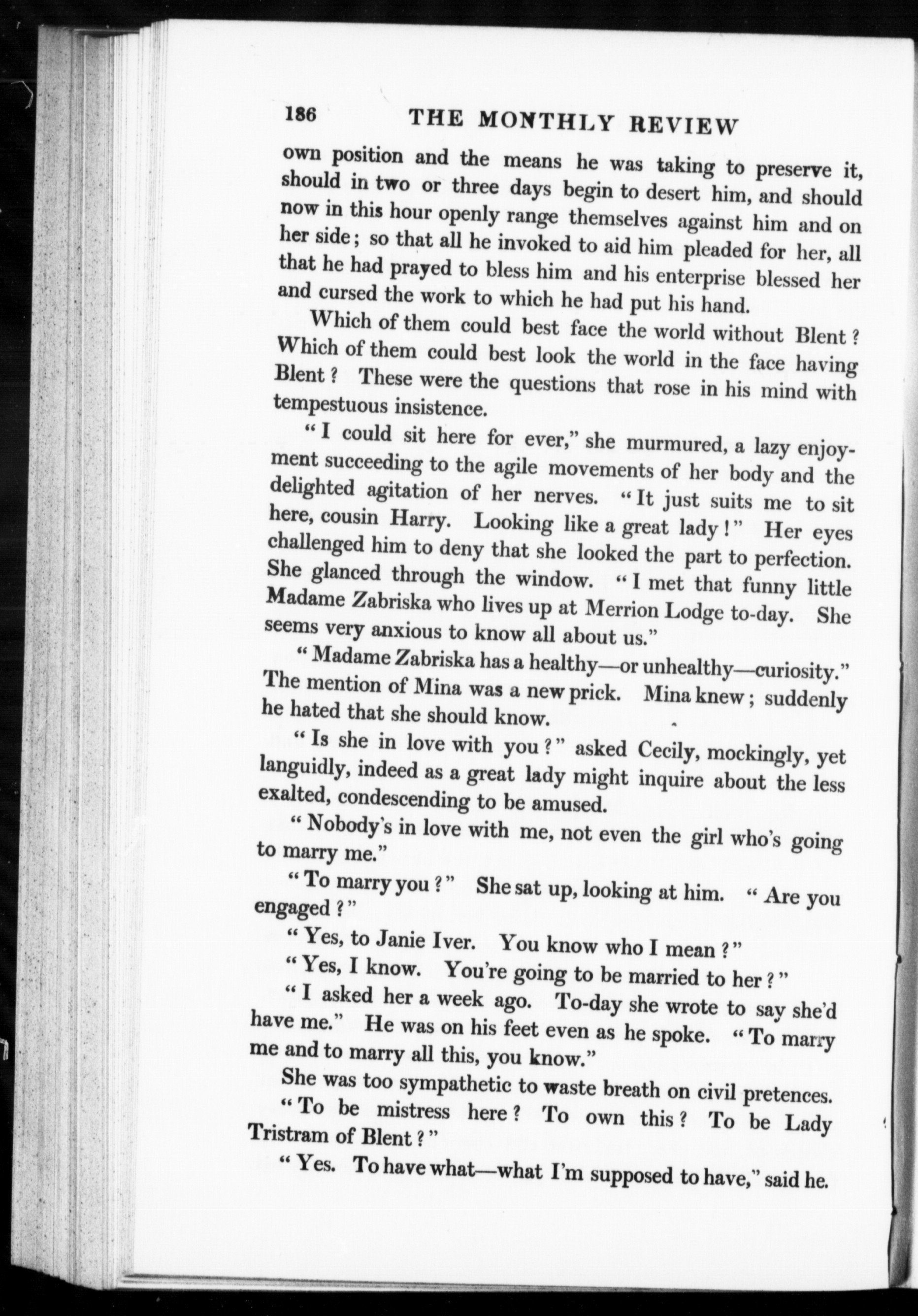 186 THE MONTHLY REVIEW

own position and the means he was taking to preserve it, should in two or three days begin to desert him, and should now in this hour openly range themselves against him and on her side; so that all he invoked to aid him pleaded for her, all that he had prayed to bless him and his enterprise blessed her and cursed the work to which he had put his hand.

Which of them could best face the world without Blent? Which of them could best look the world in the face having Blent? These were the questions that rose in his mind with tempestuous insistence.

"I could sit here for ever," she murmured, a lazy enjoyment succeeding to the agile movements of her body and the delighted agitation of her nerves. "It just suits me to sit here, cousin Harry. Looking like a great lady!" Her eyes challenged him to deny that she looked the part to perfection. She glanced through the window. "I met that funny little Madame Zabriska who lives up at Merrion Lodge to-day. She seems very anxious to know all about us."

"Madame Zabriska has a healthy—or unhealthy—curiosity." The mention of Mina was a new prick. Mina knew; suddenly he hated that she should know.

"Is she in love with you?" asked Cecily, mockingly, yet languidly, indeed as a great lady might inquire about the less exalted, condescending to be amused.

"Nobody's in love with me, not even the girl who's going to marry me."

"To marry you?" She sat up, looking at him. "Are you engaged?"

"Yes, to Janie Iver. You know who I mean?"

"Yes, I know. You're going to be married to her?"

"I asked her a week ago. To-day she wrote to say she'd have me." He was on his feet even as he spoke. "To marry me and to marry all this, you know."

She was too sympathetic to waste breath on civil pretences.

"To be mistress here? To own this? To be Lady Tristram of Blent?"

"Yes. To have what—what I'm supposed to have," said he.